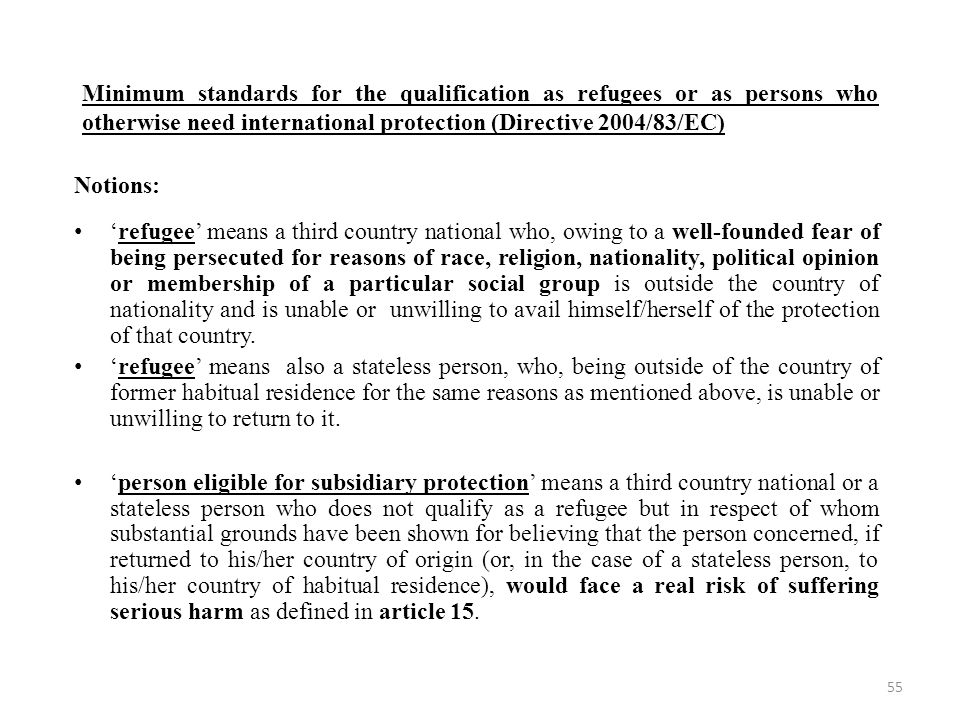 Minimum standards for the qualification as refugees or as persons who otherwise need international protection (Directive 2004/83/EC)

Notions:

• ‘refugee’ means a third country national who, owing to a well-founded fear of being persecuted for reasons of race, religion, nationality, political opinion or membership of a particular social group is outside the country of nationality and is unable or unwilling to avail himself/herself of the protection of that country.
• ‘refugee’ means also a stateless person, who, being outside of the country of former habitual residence for the same reasons as mentioned above, is unable or unwilling to return to it.

• ‘person eligible for subsidiary protection’ means a third country national or a stateless person who does not qualify as a refugee but in respect of whom substantial grounds have been shown for believing that the person concerned, if returned to his/her country of origin (or, in the case of a stateless person, to his/her country of habitual residence), would face a real risk of suffering serious harm as defined in article 15.

55